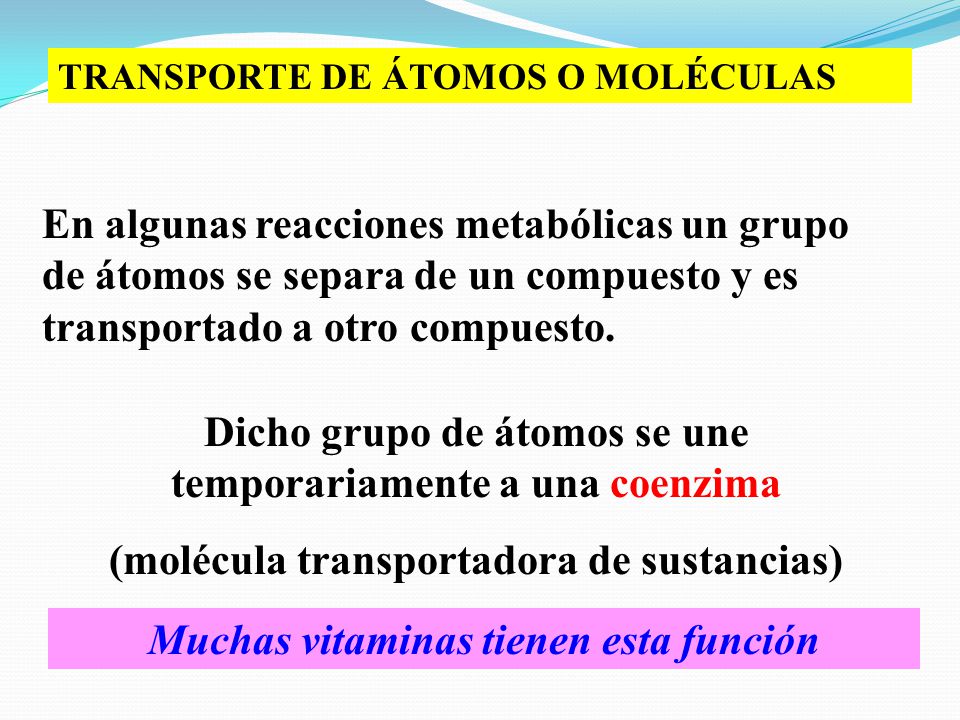 TRANSPORTE DE ÁTOMOS O MOLÉCULAS

En algunas reacciones metabólicas un grupo de átomos se separa de un compuesto y es transportado a otro compuesto.

Dicho grupo de átomos se une temporariamente a una coenzima

(molécula transportadora de sustancias)

Muchas vitaminas tienen esta función